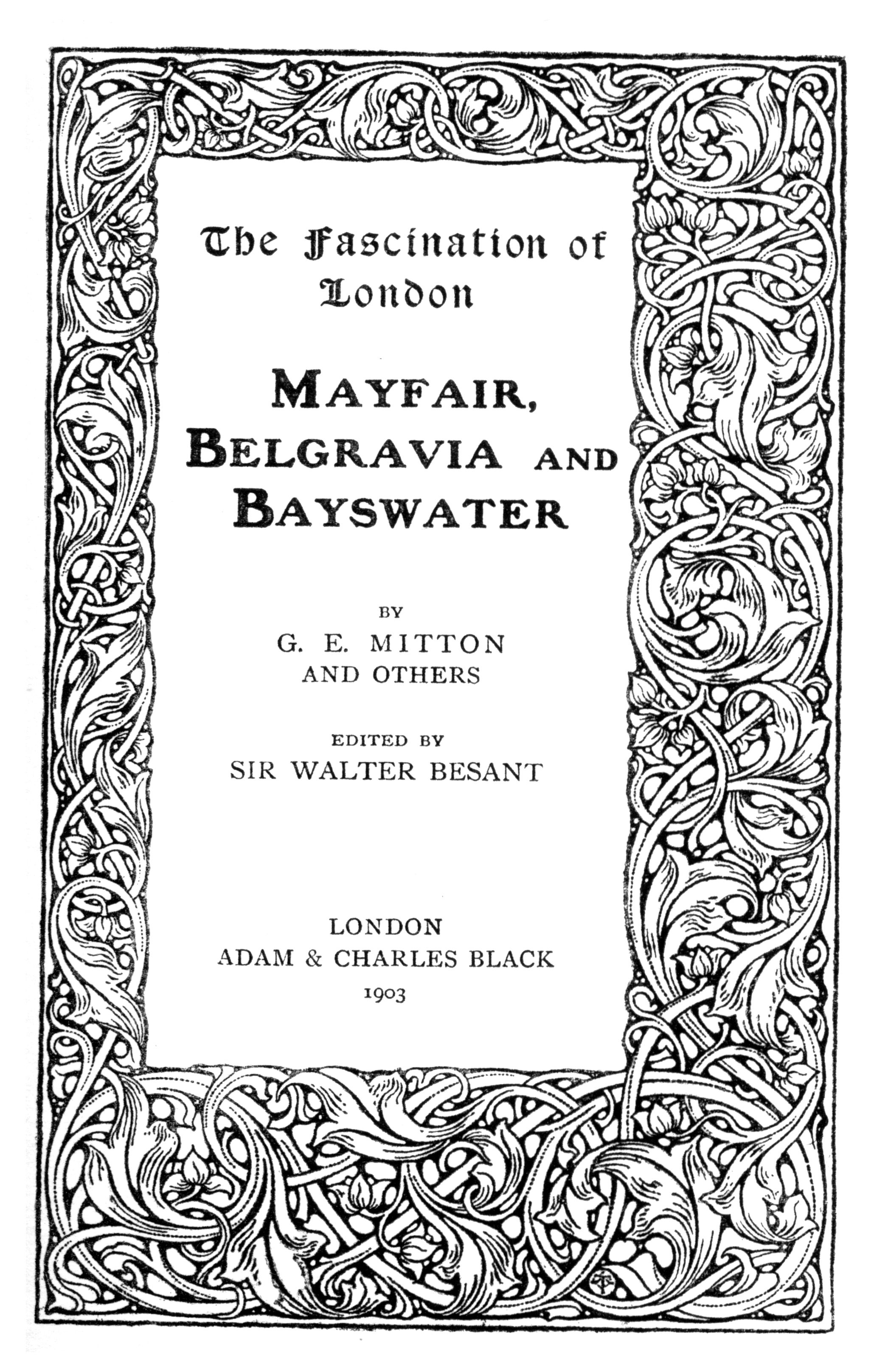 The Fascination of London

MAYFAIR, BELGRAVIA AND BAYSWATER

BY
G. E. MITTON
AND OTHERS

EDITED BY
SIR WALTER BESANT

LONDON
ADAM & CHARLES BLACK
1903